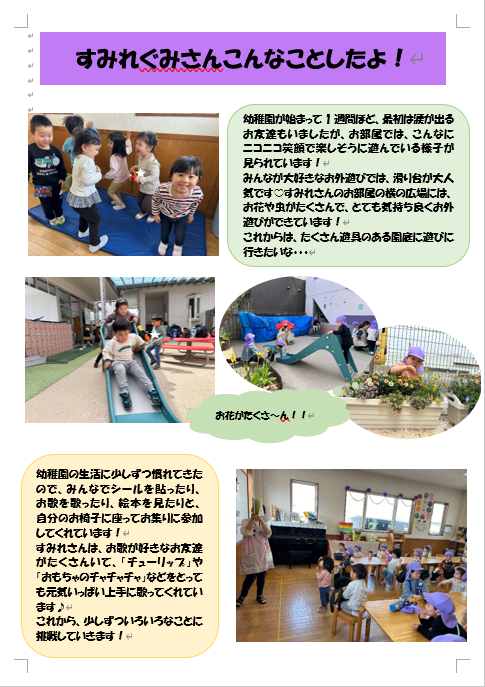 すみれぐみさんこんなことしたよ！

幼稚園が始まって１週間ほど、最初は涙が出るお友達もいましたが、お部屋では、こんなにニコニコ笑顔で楽しそうに遊んでいる様子が見られています！
みんなが大好きなお外遊びでは、滑り台が大人気です♡すみれさんのお部屋の横の広場には、お花や虫がたくさんで、とても気持ち良くお外遊びができています！
これからは、たくさん遊具のある園庭に遊びに行きたいな・・・

お花がたくさ～ん！！

幼稚園の生活に少しずつ慣れてきたので、みんなでシールを貼ったり、お歌を歌ったり、絵本を見たりと、自分のお椅子に座ってお集りに参加してくれています！
すみれさんは、お歌が好きなお友達がたくさんいて、「チューリップ」や「おもちゃのチャチャチャ」などをとっても元気いっぱい上手に歌ってくれています♪
これから、少しずついろいろなことに挑戦していきます！